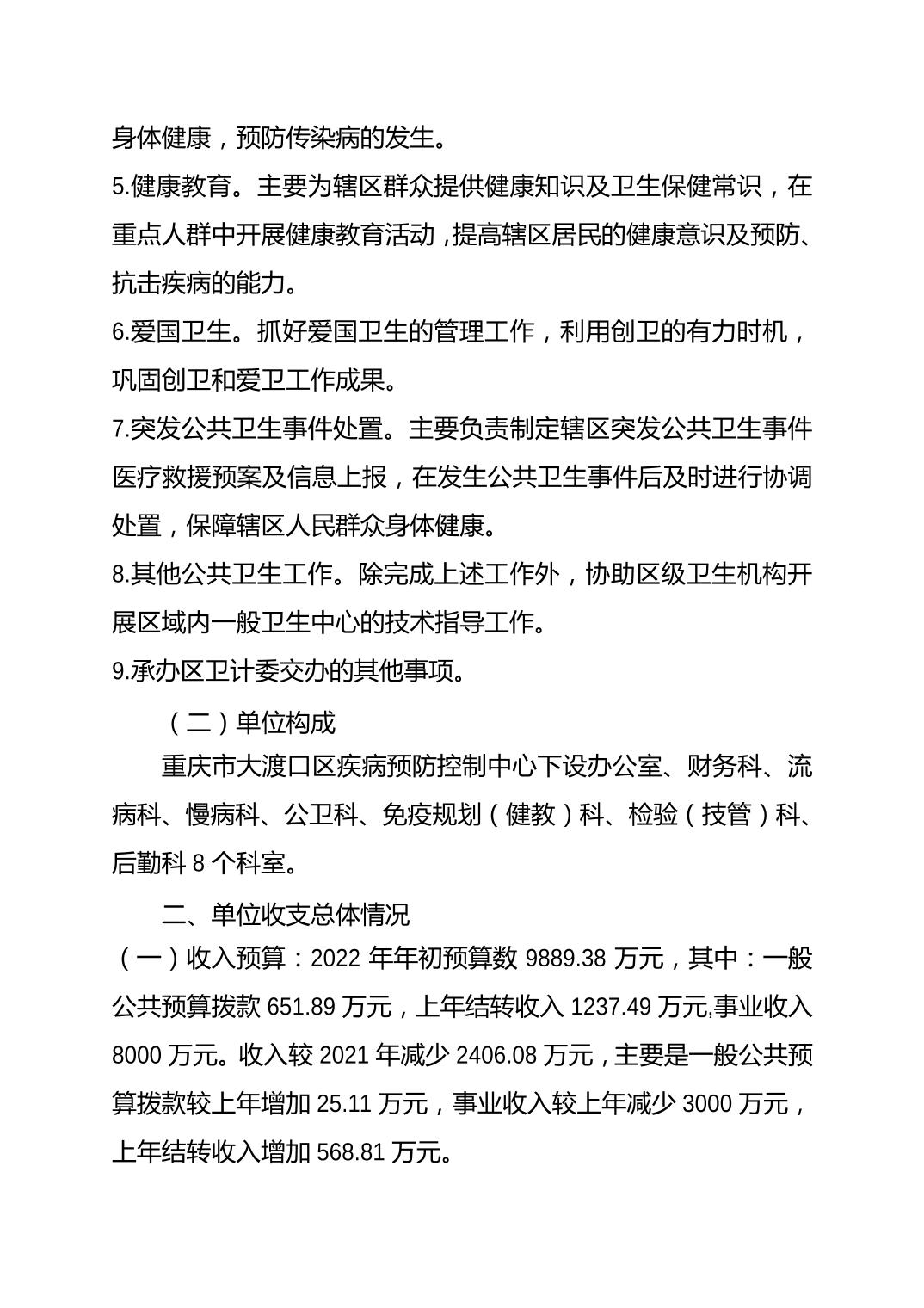 身体健康，预防传染病的发生。

5.健康教育。主要为辖区群众提供健康知识及卫生保健常识，在重点人群中开展健康教育活动，提高辖区居民的健康意识及预防、抗击疾病的能力。

6.爱国卫生。抓好爱国卫生的管理工作，利用创卫的有力时机，巩固创卫和爱卫工作成果。

7.突发公共卫生事件处置。主要负责制定辖区突发公共卫生事件医疗救援预案及信息上报，在发生公共卫生事件后及时进行协调处置，保障辖区人民群众身体健康。

8.其他公共卫生工作。除完成上述工作外，协助区级卫生机构开展区域内一般卫生中心的技术指导工作。

9.承办区卫计委交办的其他事项。

（二）单位构成

重庆市大渡口区疾病预防控制中心下设办公室、财务科、流病科、慢病科、公卫科、免疫规划（健教）科、检验（技管）科、后勤科 8 个科室。

二、单位收支总体情况

（一）收入预算：2022 年年初预算数 9889.38 万元，其中：一般公共预算拨款 651.89 万元，上年结转收入 1237.49 万元,事业收入 8000 万元。收入较 2021 年减少 2406.08 万元，主要是一般公共预算拨款较上年增加 25.11 万元，事业收入较上年减少 3000 万元，上年结转收入增加 568.81 万元。